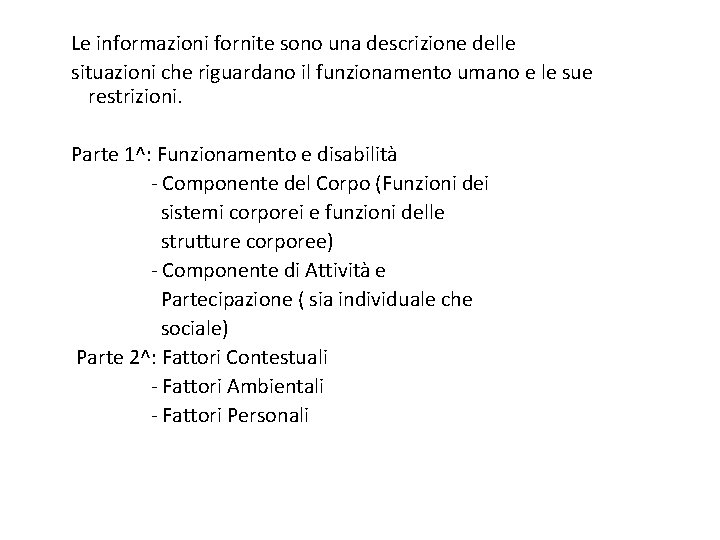 Le informazioni fornite sono una descrizione delle situazioni che riguardano il funzionamento umano e le sue restrizioni.

Parte 1^: Funzionamento e disabilità
- Componente del Corpo (Funzioni dei sistemi corporei e funzioni delle strutture corporee)
- Componente di Attività e Partecipazione ( sia individuale che sociale)
Parte 2^: Fattori Contestuali
- Fattori Ambientali
- Fattori Personali